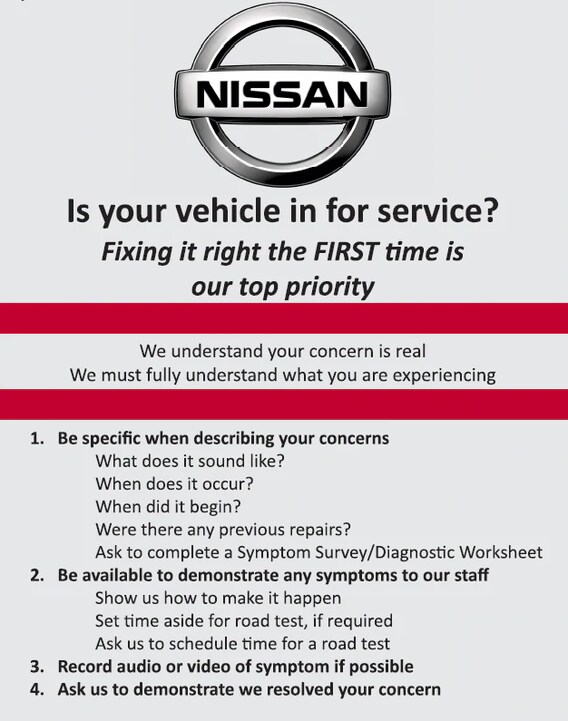 NISSAN

Is your vehicle in for service?

Fixing it right the FIRST time is our top priority

We understand your concern is real
We must fully understand what you are experiencing

1. Be specific when describing your concerns
What does it sound like?
When does it occur?
When did it begin?
Were there any previous repairs?
Ask to complete a Symptom Survey/Diagnostic Worksheet
2. Be available to demonstrate any symptoms to our staff
Show us how to make it happen
Set time aside for road test, if required
Ask us to schedule time for a road test
3. Record audio or video of symptom if possible
4. Ask us to demonstrate we resolved your concern